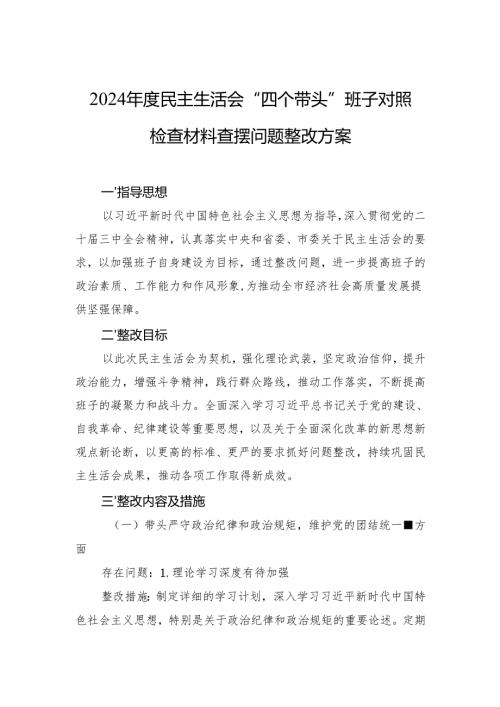 2024年度民主生活会“四个带头”班子对照检查材料查摆问题整改方案

一'指导思想

以习近平新时代中国特色社会主义思想为指导，深入贯彻党的二十届三中全会精神，认真落实中央和省委、市委关于民主生活会的要求，以加强班子自身建设为目标，通过整改问题，进一步提高班子的政治素质、工作能力和作风形象，为推动全市经济社会高质量发展提供坚强保障。

二'整改目标

以此次民主生活会为契机，强化理论武装，坚定政治信仰，提升政治能力，增强斗争精神，践行群众路线，推动工作落实，不断提高班子的凝聚力和战斗力。全面深入学习习近平总书记关于党的建设、自我革命、纪律建设等重要思想，以及关于全面深化改革的新思想新观点新论断，以更高的标准、更严的要求抓好问题整改，持续巩固民主生活会成果，推动各项工作取得新成效。

三'整改内容及措施

（一）带头严守政治纪律和政治规矩，维护党的团结统一■方面

存在问题：1.理论学习深度有待加强

整改措施：制定详细的学习计划，深入学习习近平新时代中国特色社会主义思想，特别是关于政治纪律和政治规矩的重要论述。定期